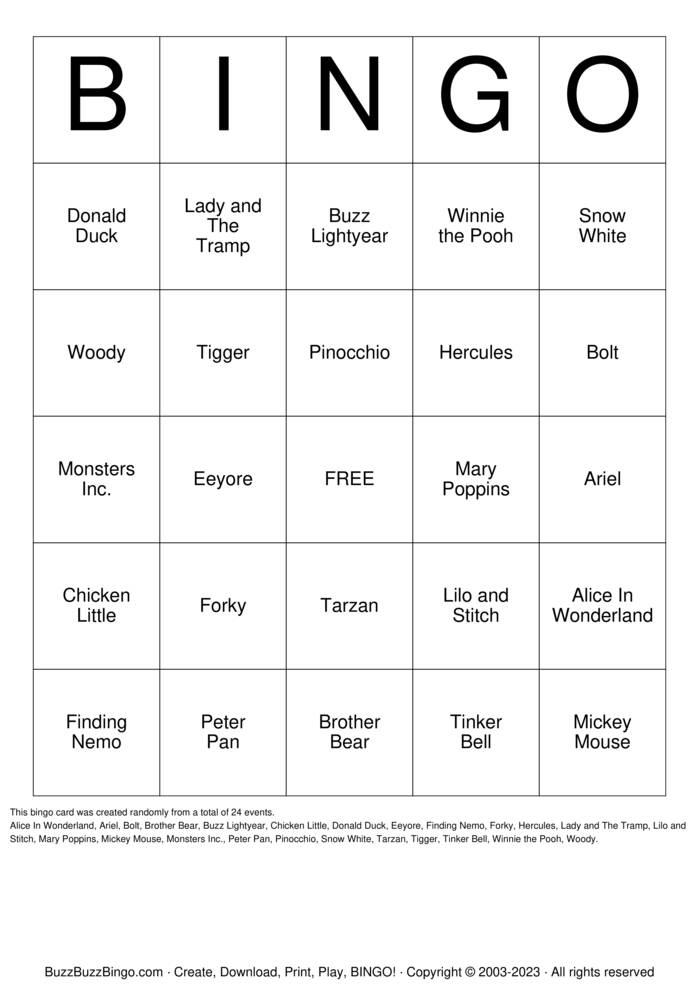 | B | I | N | G | O |
|---|---|---|---|---|
| Donald Duck | Lady and The Tramp | Buzz Lightyear | Winnie the Pooh | Snow White |
| Woody | Tigger | Pinocchio | Hercules | Bolt |
| Monsters Inc. | Eeyore | FREE | Mary Poppins | Ariel |
| Chicken Little | Forky | Tarzan | Lilo and Stitch | Alice In Wonderland |
| Finding Nemo | Peter Pan | Brother Bear | Tinker Bell | Mickey Mouse |

This bingo card was created randomly from a total of 24 events.
Alice In Wonderland, Ariel, Bolt, Brother Bear, Buzz Lightyear, Chicken Little, Donald Duck, Eeyore, Finding Nemo, Forky, Hercules, Lady and The Tramp, Lilo and Stitch, Mary Poppins, Mickey Mouse, Monsters Inc., Peter Pan, Pinocchio, Snow White, Tarzan, Tigger, Tinker Bell, Winnie the Pooh, Woody.

BuzzBuzzBingo.com · Create, Download, Print, Play, BINGO! · Copyright © 2003-2023 · All rights reserved